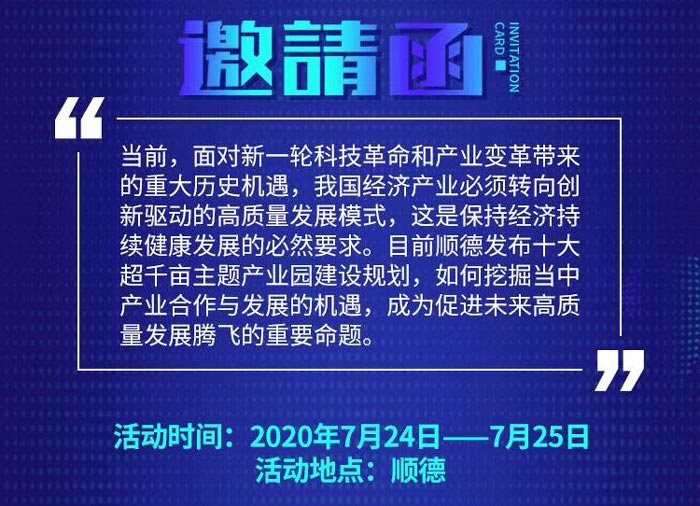 邀請函

INVITATION CARD

“

当前，面对新一轮科技革命和产业变革带来的重大历史机遇，我国经济产业必须转向创新驱动的高质量发展模式，这是保持经济持续健康发展的必然要求。目前顺德发布十大超千亩主题产业园建设规划，如何挖掘当中产业合作与发展的机遇，成为促进未来高质量发展腾飞的重要命题。

”

活动时间：2020年7月24日——7月25日
活动地点：顺德